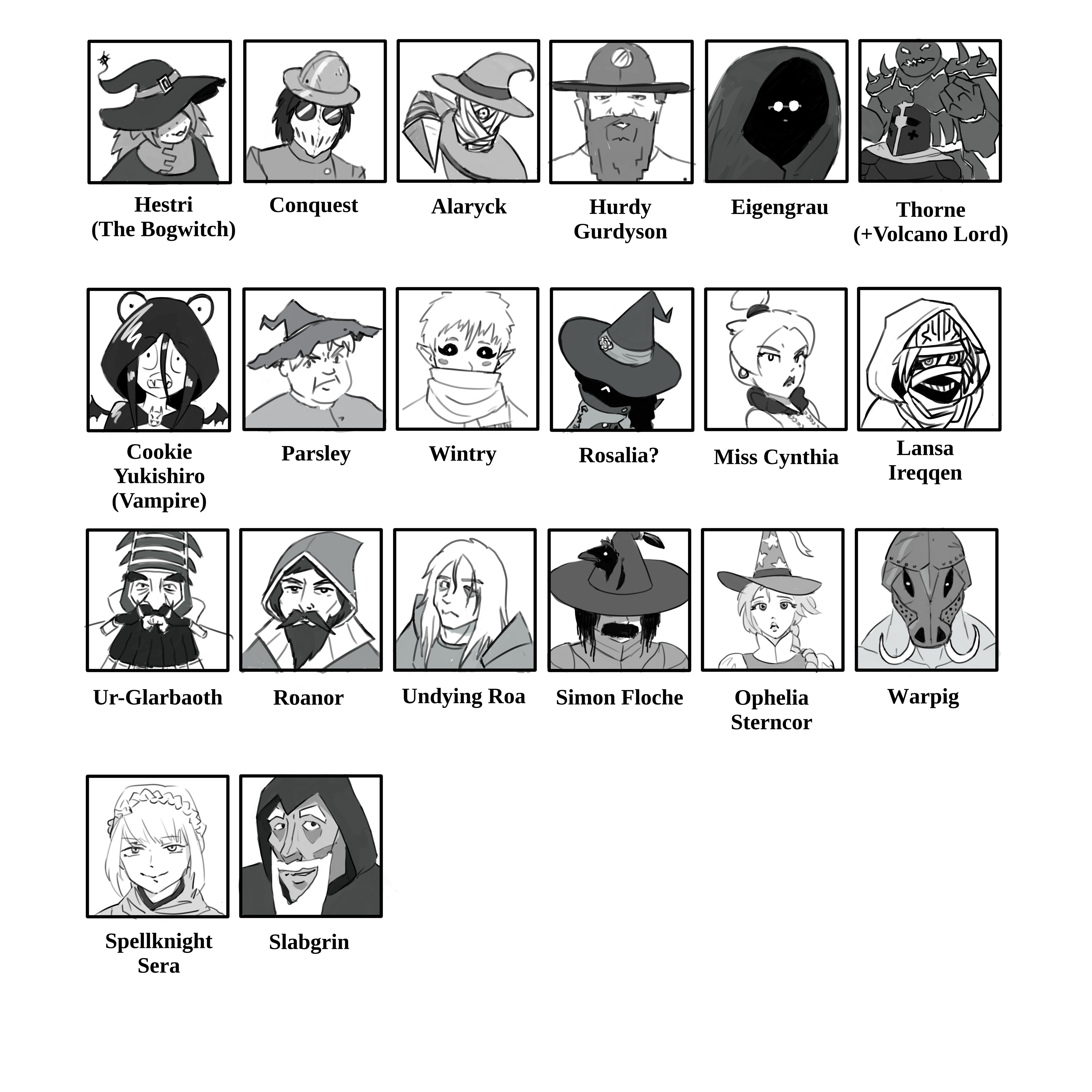 Hestri
(The Bogwitch)

Conquest

Alaryck

Hurdy
Gurdyson

Eigengrau

Thorne
(+Volcano Lord)

Cookie
Yukishiro
(Vampire)

Parsley

Wintry

Rosalia?

Miss Cynthia

Lansa
Ireqqen

Ur-Glarbaoth

Roanor

Undying Roa

Simon Floche

Ophelia
Sterncor

Warpig

Spellknight
Sera

Slabgrin